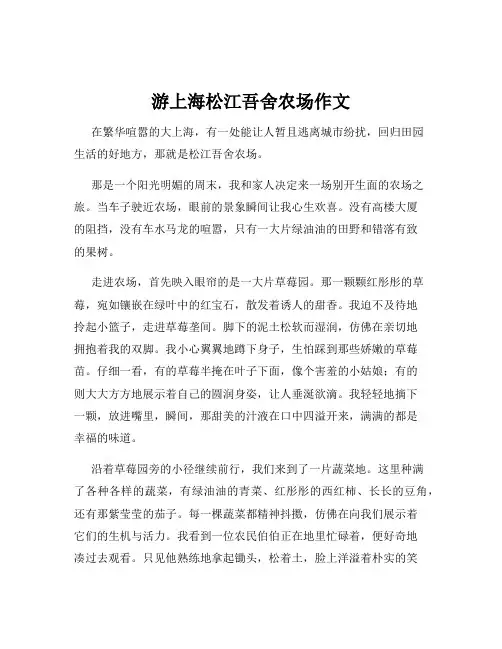 游上海松江吾舍农场作文

在繁华喧嚣的大上海，有一处能让人暂且逃离城市纷扰，回归田园生活的好地方，那就是松江吾舍农场。

那是一个阳光明媚的周末，我和家人决定来一场别开生面的农场之旅。当车子驶近农场，眼前的景象瞬间让我心生欢喜。没有高楼大厦的阻挡，没有车水马龙的喧嚣，只有一大片绿油油的田野和错落有致的果树。

走进农场，首先映入眼帘的是一大片草莓园。那一颗颗红彤彤的草莓，宛如镶嵌在绿叶中的红宝石，散发着诱人的甜香。我迫不及待地拎起小篮子，走进草莓垄间。脚下的泥土松软而湿润，仿佛在亲切地拥抱着我的双脚。我小心翼翼地蹲下身子，生怕踩到那些娇嫩的草莓苗。仔细一看，有的草莓半掩在叶子下面，像个害羞的小姑娘；有的则大大方方地展示着自己的圆润身姿，让人垂涎欲滴。我轻轻地摘下一颗，放进嘴里，瞬间，那甜美的汁液在口中四溢开来，满满的都是幸福的味道。

沿着草莓园旁的小径继续前行，我们来到了一片蔬菜地。这里种满了各种各样的蔬菜，有绿油油的青菜、红彤彤的西红柿、长长的豆角，还有那紫莹莹的茄子。每一棵蔬菜都精神抖擞，仿佛在向我们展示着它们的生机与活力。我看到一位农民伯伯正在地里忙碌着，便好奇地凑过去观看。只见他熟练地拿起锄头，松着土，脸上洋溢着朴实的笑